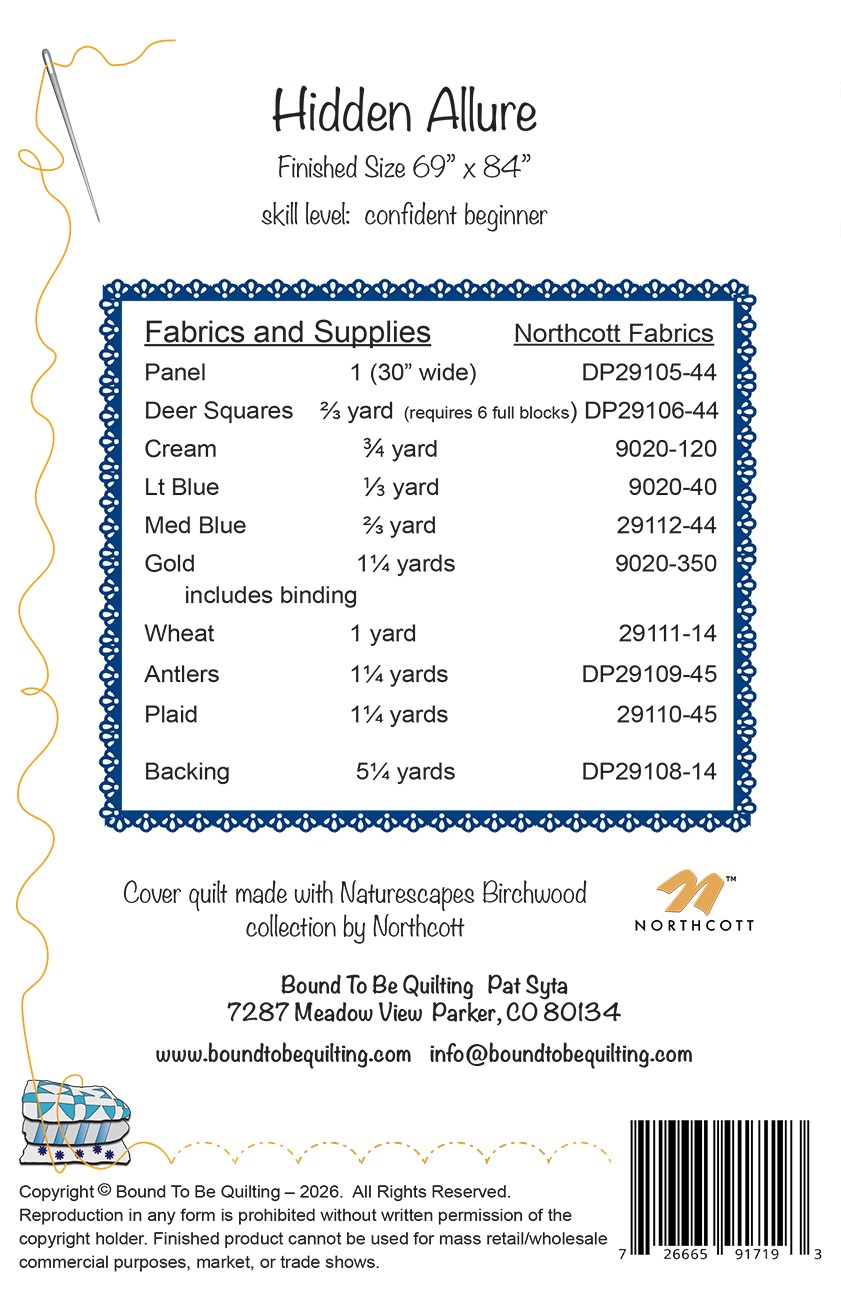 Hidden Allure

Finished Size 69" x 84"

skill level: confident beginner

| Fabrics and Supplies | | Northcott Fabrics |
|---|---|---|
| Panel | 1 (30" wide) | DP29105-44 |
| Deer Squares | ⅔ yard (requires 6 full blocks) | DP29106-44 |
| Cream | ¾ yard | 9020-120 |
| Lt Blue | ⅓ yard | 9020-40 |
| Med Blue | ⅔ yard | 29112-44 |
| Gold includes binding | 1¼ yards | 9020-350 |
| Wheat | 1 yard | 29111-14 |
| Antlers | 1¼ yards | DP29109-45 |
| Plaid | 1¼ yards | 29110-45 |
| Backing | 5¼ yards | DP29108-14 |

Cover quilt made with Naturescapes Birchwood collection by Northcott

NORTHCOTT

Bound To Be Quilting Pat Syta
7287 Meadow View Parker, CO 80134

www.boundtobequilting.com info@boundtobequilting.com

Copyright © Bound To Be Quilting – 2026. All Rights Reserved. Reproduction in any form is prohibited without written permission of the copyright holder. Finished product cannot be used for mass retail/wholesale commercial purposes, market, or trade shows.

7 26665 91719 3